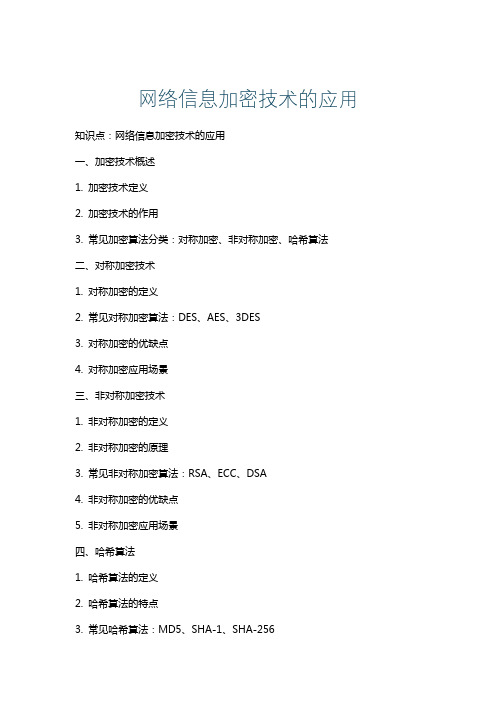 网络信息加密技术的应用

知识点：网络信息加密技术的应用

一、加密技术概述

1. 加密技术定义

2. 加密技术的作用

3. 常见加密算法分类：对称加密、非对称加密、哈希算法

二、对称加密技术

1. 对称加密的定义

2. 常见对称加密算法：DES、AES、3DES

3. 对称加密的优缺点

4. 对称加密应用场景

三、非对称加密技术

1. 非对称加密的定义

2. 非对称加密的原理

3. 常见非对称加密算法：RSA、ECC、DSA

4. 非对称加密的优缺点

5. 非对称加密应用场景

四、哈希算法

1. 哈希算法的定义

2. 哈希算法的特点

3. 常见哈希算法：MD5、SHA-1、SHA-256